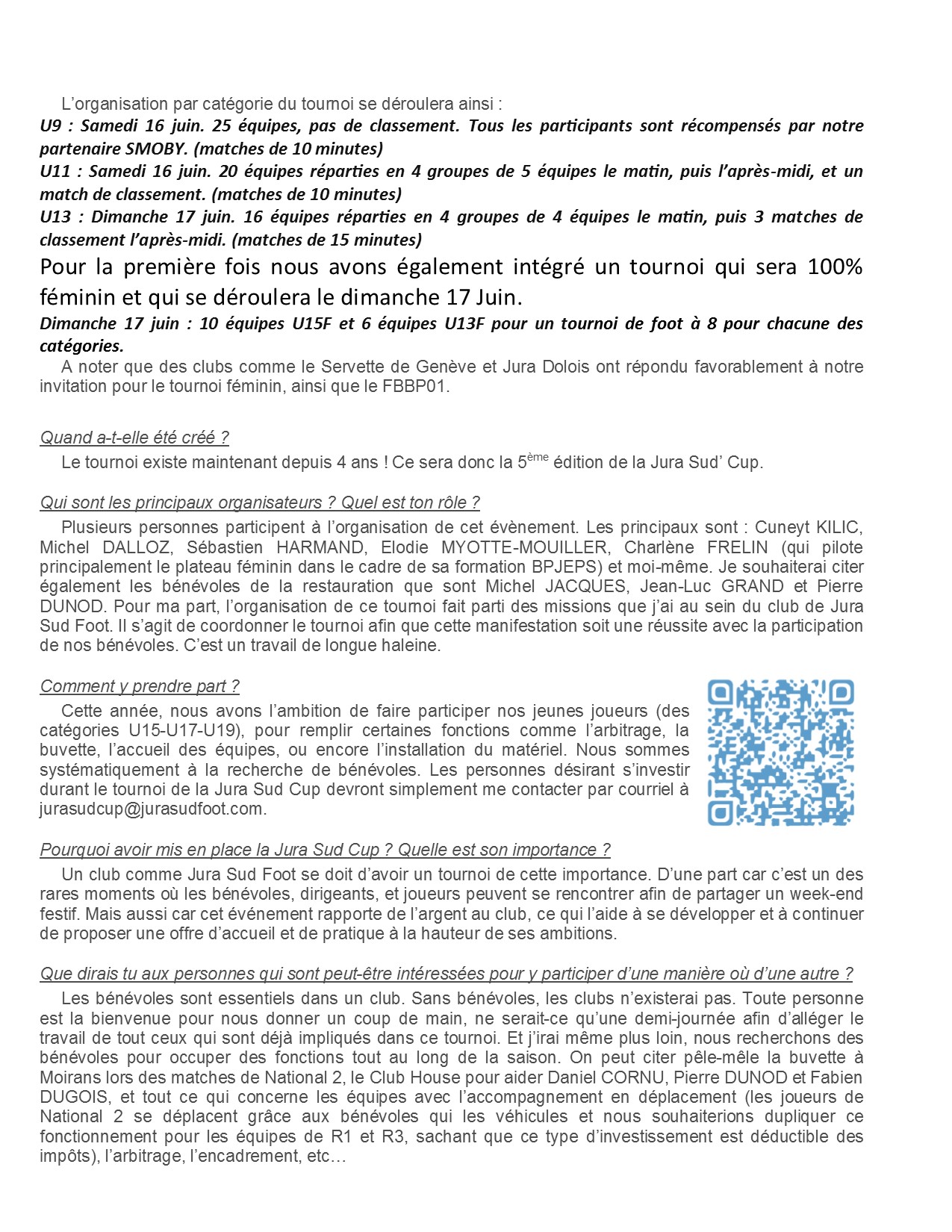 L’organisation par catégorie du tournoi se déroulera ainsi :
U9 : Samedi 16 juin. 25 équipes, pas de classement. Tous les participants sont récompensés par notre partenaire SMOBY. (matches de 10 minutes)
U11 : Samedi 16 juin. 20 équipes réparties en 4 groupes de 5 équipes le matin, puis l’après-midi, et un match de classement. (matches de 10 minutes)
U13 : Dimanche 17 juin. 16 équipes réparties en 4 groupes de 4 équipes le matin, puis 3 matches de classement l’après-midi. (matches de 15 minutes)
Pour la première fois nous avons également intégré un tournoi qui sera 100% féminin et qui se déroulera le dimanche 17 Juin.
Dimanche 17 juin : 10 équipes U15F et 6 équipes U13F pour un tournoi de foot à 8 pour chacune des catégories.
A noter que des clubs comme le Servette de Genève et Jura Dolois ont répondu favorablement à notre invitation pour le tournoi féminin, ainsi que le FBBP01.

Quand a-t-elle été créé ?
Le tournoi existe maintenant depuis 4 ans ! Ce sera donc la 5$^{ème}$ édition de la Jura Sud’ Cup.

Qui sont les principaux organisateurs ? Quel est ton rôle ?
Plusieurs personnes participent à l’organisation de cet évènement. Les principaux sont : Cuneyt KILIC, Michel DALLOZ, Sébastien HARMAND, Elodie MYOTTE-MOUILLER, Charlène FRELIN (qui pilote principalement le plateau féminin dans le cadre de sa formation BPJEPS) et moi-même. Je souhaiterai citer également les bénévoles de la restauration que sont Michel JACQUES, Jean-Luc GRAND et Pierre DUNOD. Pour ma part, l’organisation de ce tournoi fait parti des missions que j’ai au sein du club de Jura Sud Foot. Il s’agit de coordonner le tournoi afin que cette manifestation soit une réussite avec la participation de nos bénévoles. C’est un travail de longue haleine.

Comment y prendre part ?
Cette année, nous avons l’ambition de faire participer nos jeunes joueurs (des catégories U15-U17-U19), pour remplir certaines fonctions comme l’arbitrage, la buvette, l’accueil des équipes, ou encore l’installation du matériel. Nous sommes systématiquement à la recherche de bénévoles. Les personnes désirant s’investir durant le tournoi de la Jura Sud Cup devront simplement me contacter par courriel à jurasudcup@jurasudfoot.com.

Pourquoi avoir mis en place la Jura Sud Cup ? Quelle est son importance ?
Un club comme Jura Sud Foot se doit d’avoir un tournoi de cette importance. D’une part car c’est un des rares moments où les bénévoles, dirigeants, et joueurs peuvent se rencontrer afin de partager un week-end festif. Mais aussi car cet événement rapporte de l’argent au club, ce qui l’aide à se développer et à continuer de proposer une offre d’accueil et de pratique à la hauteur de ses ambitions.

Que dirais tu aux personnes qui sont peut-être intéressées pour y participer d’une manière où d’une autre ?
Les bénévoles sont essentiels dans un club. Sans bénévoles, les clubs n’existerai pas. Toute personne est la bienvenue pour nous donner un coup de main, ne serait-ce qu’une demi-journée afin d’alléger le travail de tout ceux qui sont déjà impliqués dans ce tournoi. Et j’irai même plus loin, nous recherchons des bénévoles pour occuper des fonctions tout au long de la saison. On peut citer pêle-mêle la buvette à Moirans lors des matches de National 2, le Club House pour aider Daniel CORNU, Pierre DUNOD et Fabien DUGOIS, et tout ce qui concerne les équipes avec l’accompagnement en déplacement (les joueurs de National 2 se déplacent grâce aux bénévoles qui les véhicules et nous souhaiterions dupliquer ce fonctionnement pour les équipes de R1 et R3, sachant que ce type d’investissement est déductible des impôts), l’arbitrage, l’encadrement, etc…